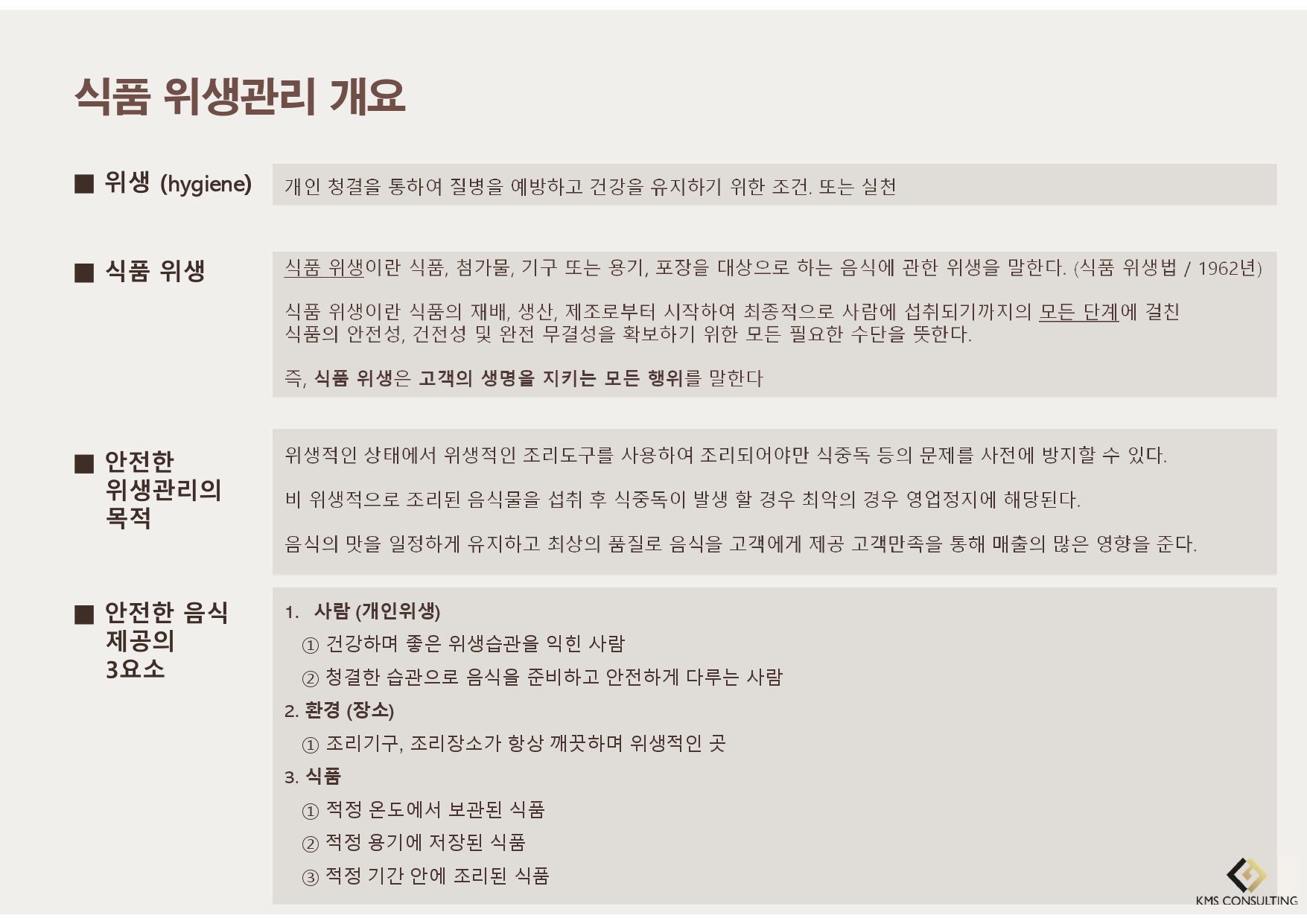 식품 위생관리 개요

■ 위생 (hygiene)

개인 청결을 통하여 질병을 예방하고 건강을 유지하기 위한 조건. 또는 실천

■ 식품 위생

식품 위생이란 식품, 첨가물, 기구 또는 용기, 포장을 대상으로 하는 음식에 관한 위생을 말한다. (식품 위생법 / 1962년)

식품 위생이란 식품의 재배, 생산, 제조로부터 시작하여 최종적으로 사람에 섭취되기까지의 모든 단계에 걸친 식품의 안전성, 건전성 및 완전 무결성을 확보하기 위한 모든 필요한 수단을 뜻한다.

즉, 식품 위생은 고객의 생명을 지키는 모든 행위를 말한다

■ 안전한 위생관리의 목적

위생적인 상태에서 위생적인 조리도구를 사용하여 조리되어야만 식중독 등의 문제를 사전에 방지할 수 있다.

비 위생적으로 조리된 음식물을 섭취 후 식중독이 발생 할 경우 최악의 경우 영업정지에 해당된다.

음식의 맛을 일정하게 유지하고 최상의 품질로 음식을 고객에게 제공 고객만족을 통해 매출의 많은 영향을 준다.

■ 안전한 음식 제공의 3요소

1. 사람 (개인위생)
① 건강하며 좋은 위생습관을 익힌 사람
② 청결한 습관으로 음식을 준비하고 안전하게 다루는 사람
2. 환경 (장소)
① 조리기구, 조리장소가 항상 깨끗하며 위생적인 곳
3. 식품
① 적정 온도에서 보관된 식품
② 적정 용기에 저장된 식품
③ 적정 기간 안에 조리된 식품

KMS CONSULTING